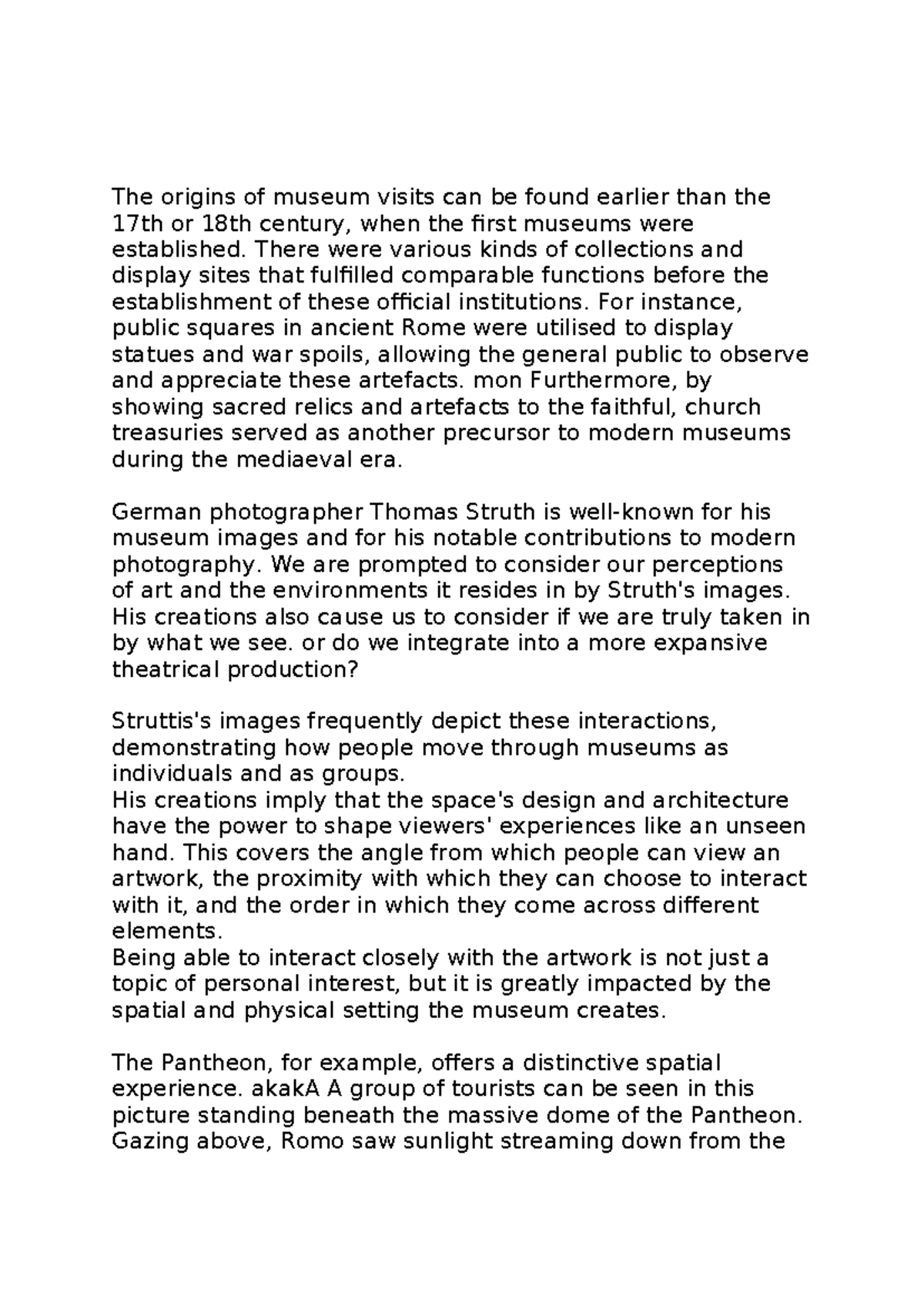 The origins of museum visits can be found earlier than the 17th or 18th century, when the first museums were established. There were various kinds of collections and display sites that fulfilled comparable functions before the establishment of these official institutions. For instance, public squares in ancient Rome were utilised to display statues and war spoils, allowing the general public to observe and appreciate these artefacts. mon Furthermore, by showing sacred relics and artefacts to the faithful, church treasuries served as another precursor to modern museums during the mediaeval era.

German photographer Thomas Struth is well-known for his museum images and for his notable contributions to modern photography. We are prompted to consider our perceptions of art and the environments it resides in by Struth's images. His creations also cause us to consider if we are truly taken in by what we see. or do we integrate into a more expansive theatrical production?

Struttis's images frequently depict these interactions, demonstrating how people move through museums as individuals and as groups.
His creations imply that the space's design and architecture have the power to shape viewers' experiences like an unseen hand. This covers the angle from which people can view an artwork, the proximity with which they can choose to interact with it, and the order in which they come across different elements.
Being able to interact closely with the artwork is not just a topic of personal interest, but it is greatly impacted by the spatial and physical setting the museum creates.

The Pantheon, for example, offers a distinctive spatial experience. akakA A group of tourists can be seen in this picture standing beneath the massive dome of the Pantheon. Gazing above, Romo saw sunlight streaming down from the